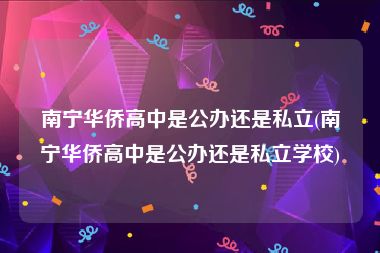 南宁华侨高中是公办还是私立(南宁华侨高中是公办还是私立学校)